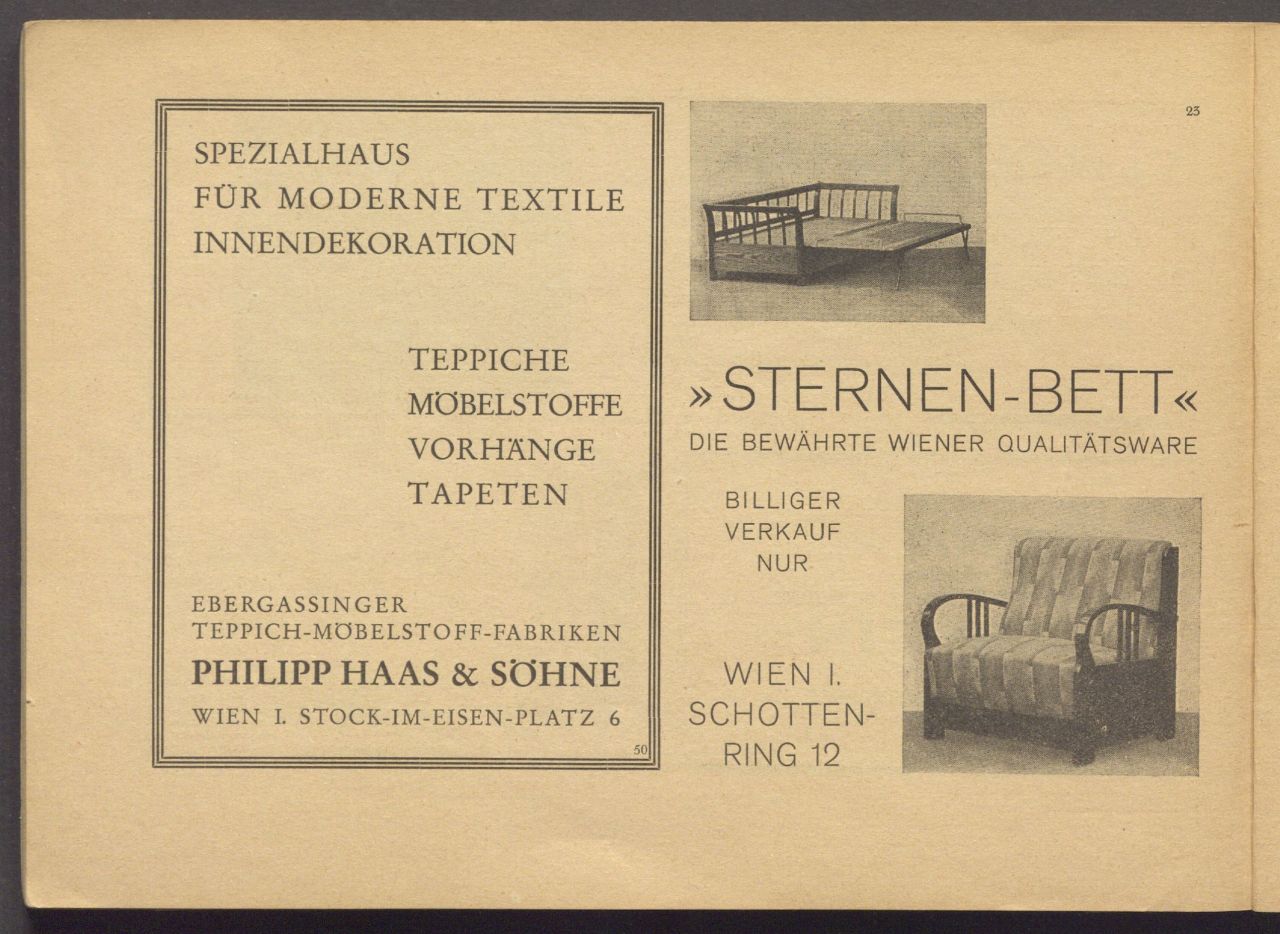 23

SPEZIALHAUS
FÜR MODERNE TEXTILE
INNENDEKORATION

TEPPICHE
MÖBELSTOFFE
VORHÄNGE
TAPETEN

EBERGASSINGER
TEPPICH-MÖBELSTOFF-FABRIKEN
PHILIPP HAAS & SÖHNE
WIEN I. STOCK-IM-EISEN-PLATZ 6

50

»STERNEN-BETT«
DIE BEWÄHRTE WIENER QUALITÄTSWARE

BILLIGER
VERKAUF
NUR

WIEN I.
SCHOTTENRING 12